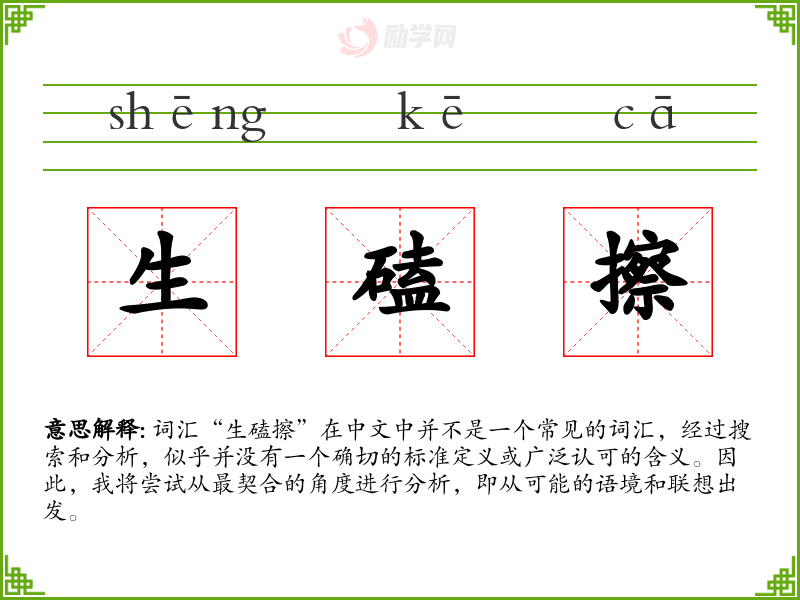 shēng kē cā

生 磕 擦

意思解释:词汇“生磕擦”在中文中并不是一个常见的词汇,经过搜索和分析,似乎并没有一个确切的标准定义或广泛认可的含义。因此,我将尝试从最契合的角度进行分析,即从可能的语境和联想出发。

励学网